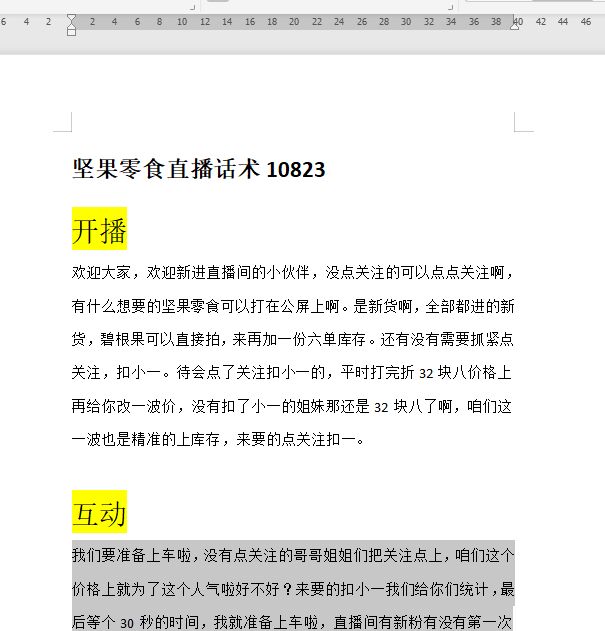 6 4 2 2 4 6 8 10 12 14 16 18 20 22 24 26 28 30 32 34 36 38 40 42 44 46

坚果零食直播话术 10823

开播

欢迎大家，欢迎新进直播间的小伙伴，没点关注的可以点点关注啊，有什么想要的坚果零食可以打在公屏上啊。是新货啊，全部都进的新货，碧根果可以直接拍，来再加一份六单库存。还有没有需要抓紧点关注，扣小一。待会点了关注扣小一的，平时打完折 32 块八价格上再给你改一波价，没有扣了小一的姐妹那还是 32 块八了啊，咱们这一波也是精准的上库存，来要的点关注扣一。

互动

我们要准备上车啦，没有点关注的哥哥姐姐们把关注点上，咱们这个价格上就为了这个人气啦好不好？来要的扣小一我们给你们统计，最后等个 30 秒的时间，我就准备上车啦，直播间有新粉有没有第一次